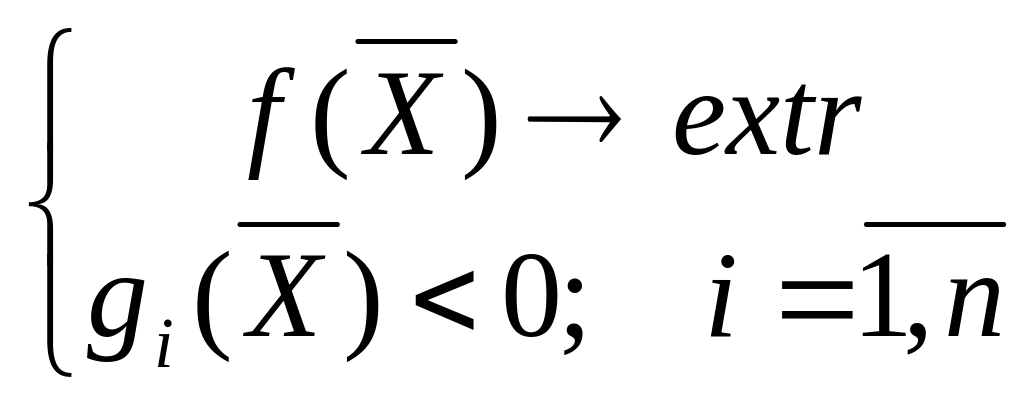 $\begin{cases} f(\overline{X}) \to extr \\ g_i(\overline{X}) < 0; \quad i = \overline{1,n} \end{cases}$